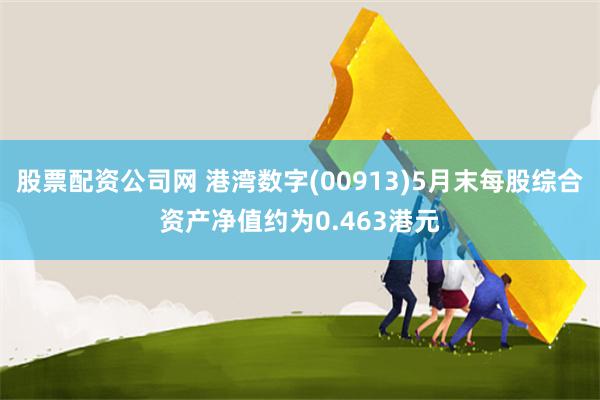 股票配资公司网 港湾数字(00913)5月末每股综合资产净值约为0.463港元